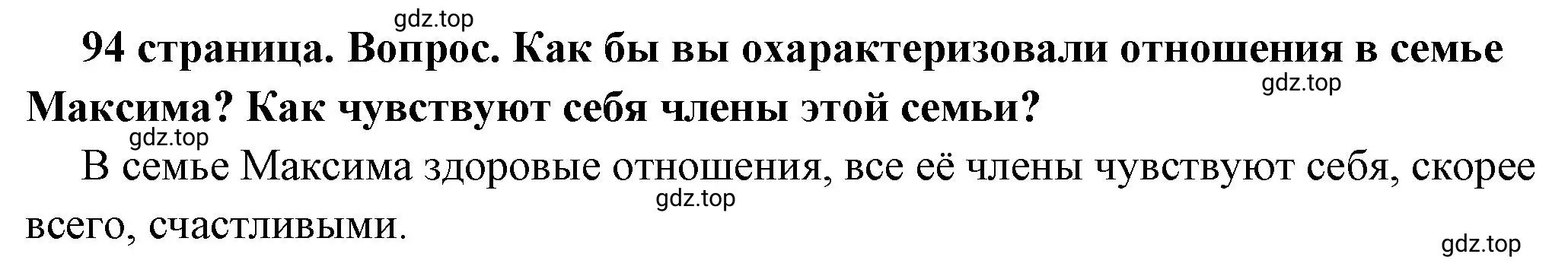 gdz.top

94 страница. Вопрос. Как бы вы охарактеризовали отношения в семье Максима? Как чувствуют себя члены этой семьи?

gdz.top

gdz.top

В семье Максима здоровые отношения, все её члены чувствуют себя, скорее всего, счастливыми.

gdz.top

gdz.top